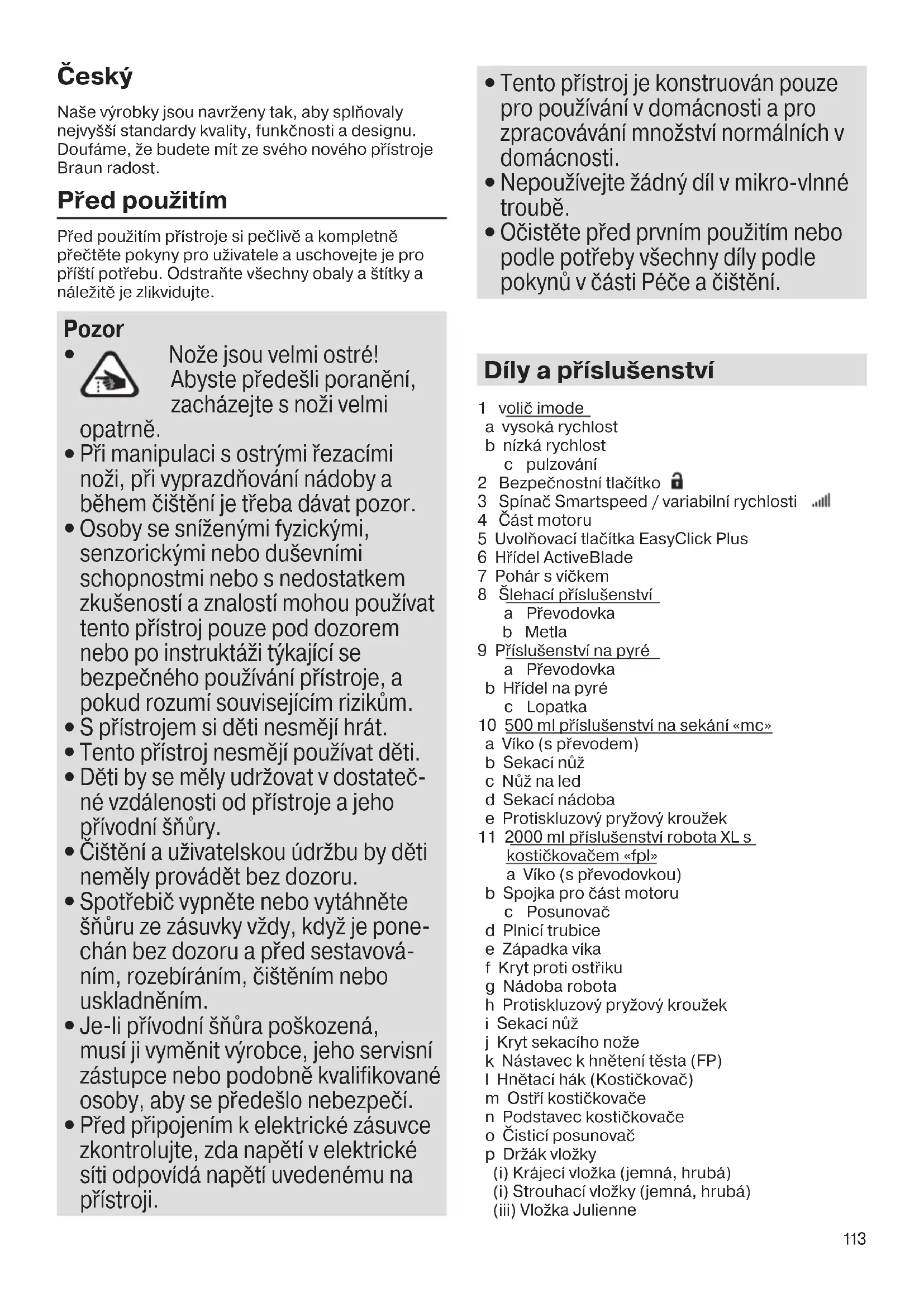 Český

Naše výrobky jsou navrženy tak, aby splňovaly nejvyšší standardy kvality, funkčnosti a designu. Doufáme, že budete mít ze svého nového přístroje Braun radost.

Před použitím

Před použitím přístroje si pečlivě a kompletně přečtěte pokyny pro uživatele a uschovejte je pro příští potřebu. Odstraňte všechny obaly a štítky a náležitě je zlikvidujte.

Pozor

• Nože jsou velmi ostré! Abyste předešli poranění, zacházejte s noži velmi opatrně.
• Při manipulaci s ostrými řezacími noži, při vyprazdňování nádoby a během čištění je třeba dávat pozor.
• Osoby se sníženými fyzickými, senzorickými nebo duševními schopnostmi nebo s nedostatkem zkušeností a znalostí mohou používat tento přístroj pouze pod dozorem nebo po instruktáži týkající se bezpečného používání přístroje, a pokud rozumí souvisejícím rizikům.
• S přístrojem si děti nesmějí hrát.
• Tento přístroj nesmějí používat děti.
• Děti by se měly udržovat v dostatečné vzdálenosti od přístroje a jeho přívodní šňůry.
• Čištění a uživatelskou údržbu by děti neměly provádět bez dozoru.
• Spotřebič vypněte nebo vytáhněte šňůru ze zásuvky vždy, když je ponechán bez dozoru a před sestavováním, rozebíráním, čištěním nebo uskladněním.
• Je-li přívodní šňůra poškozená, musí ji vyměnit výrobce, jeho servisní zástupce nebo podobně kvalifikované osoby, aby se předešlo nebezpečí.
• Před připojením k elektrické zásuvce zkontrolujte, zda napětí v elektrické síti odpovídá napětí uvedenému na přístroji.

• Tento přístroj je konstruován pouze pro používání v domácnosti a pro zpracovávání množství normálních v domácnosti.
• Nepoužívejte žádný díl v mikro-vlnné troubě.
• Očistěte před prvním použitím nebo podle potřeby všechny díly podle pokynů v části Péče a čištění.

Díly a příslušenství

1 volič imode
a vysoká rychlost
b nízká rychlost
c pulzování
2 Bezpečnostní tlačítko
3 Spínač Smartspeed / variabilní rychlosti
4 Část motoru
5 Uvolňovací tlačítka EasyClick Plus
6 Hřídel ActiveBlade
7 Pohár s víčkem
8 Šlehací příslušenství
a Převodovka
b Metla
9 Příslušenství na pyré
a Převodovka
b Hřídel na pyré
c Lopatka
10 500 ml příslušenství na sekání «mc»
a Víko (s převodem)
b Sekací nůž
c Nůž na led
d Sekací nádoba
e Protiskluzový pryžový kroužek
11 2000 ml příslušenství robota XL s kostičkovačem «fpl»
a Víko (s převodovkou)
b Spojka pro část motoru
c Posunovač
d Plnicí trubice
e Západka víka
f Kryt proti ostřiku
g Nádoba robota
h Protiskluzový pryžový kroužek
i Sekací nůž
j Kryt sekacího nože
k Nástavec k hnětení těsta (FP)
l Hnětací hák (Kostičkovač)
m Ostří kostičkovače
n Podstavec kostičkovače
o Čisticí posunovač
p Držák vložky
(i) Krájecí vložka (jemná, hrubá)
(i) Strouhací vložky (jemná, hrubá)
(iii) Vložka Julienne

113